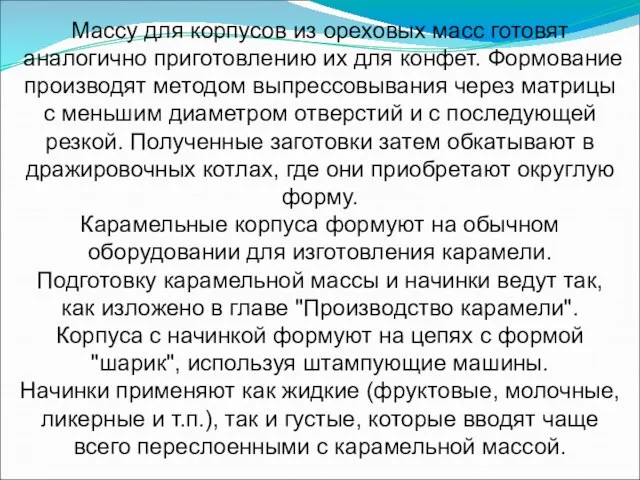 Массу для корпусов из ореховых масс готовят аналогично приготовлению их для конфет. Формование производят методом выпрессовывания через матрицы с меньшим диаметром отверстий и с последующей резкой. Полученные заготовки затем обкатывают в дражировочных котлах, где они приобретают округлую форму.
Карамельные корпуса формуют на обычном оборудовании для изготовления карамели.
Подготовку карамельной массы и начинки ведут так, как изложено в главе "Производство карамели".
Корпуса с начинкой формуют на цепях с формой "шарик", используя штампующие машины.
Начинки применяют как жидкие (фруктовые, молочные, ликерные и т.п.), так и густые, которые вводят чаще всего переслоенными с карамельной массой.